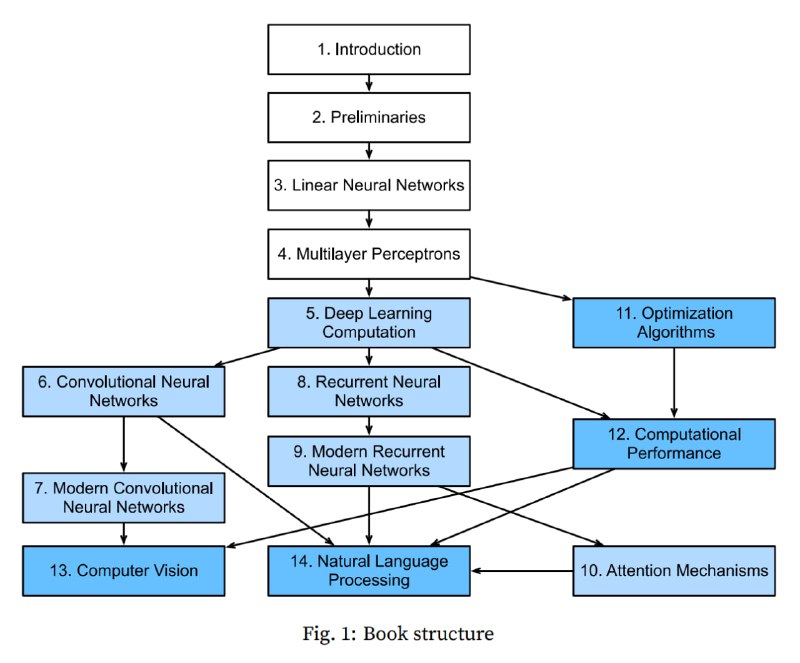 1. Introduction

2. Preliminaries

3. Linear Neural Networks

4. Multilayer Perceptrons

5. Deep Learning Computation

11. Optimization Algorithms

6. Convolutional Neural Networks

8. Recurrent Neural Networks

12. Computational Performance

9. Modern Recurrent Neural Networks

7. Modern Convolutional Neural Networks

13. Computer Vision

14. Natural Language Processing

10. Attention Mechanisms

Fig. 1: Book structure